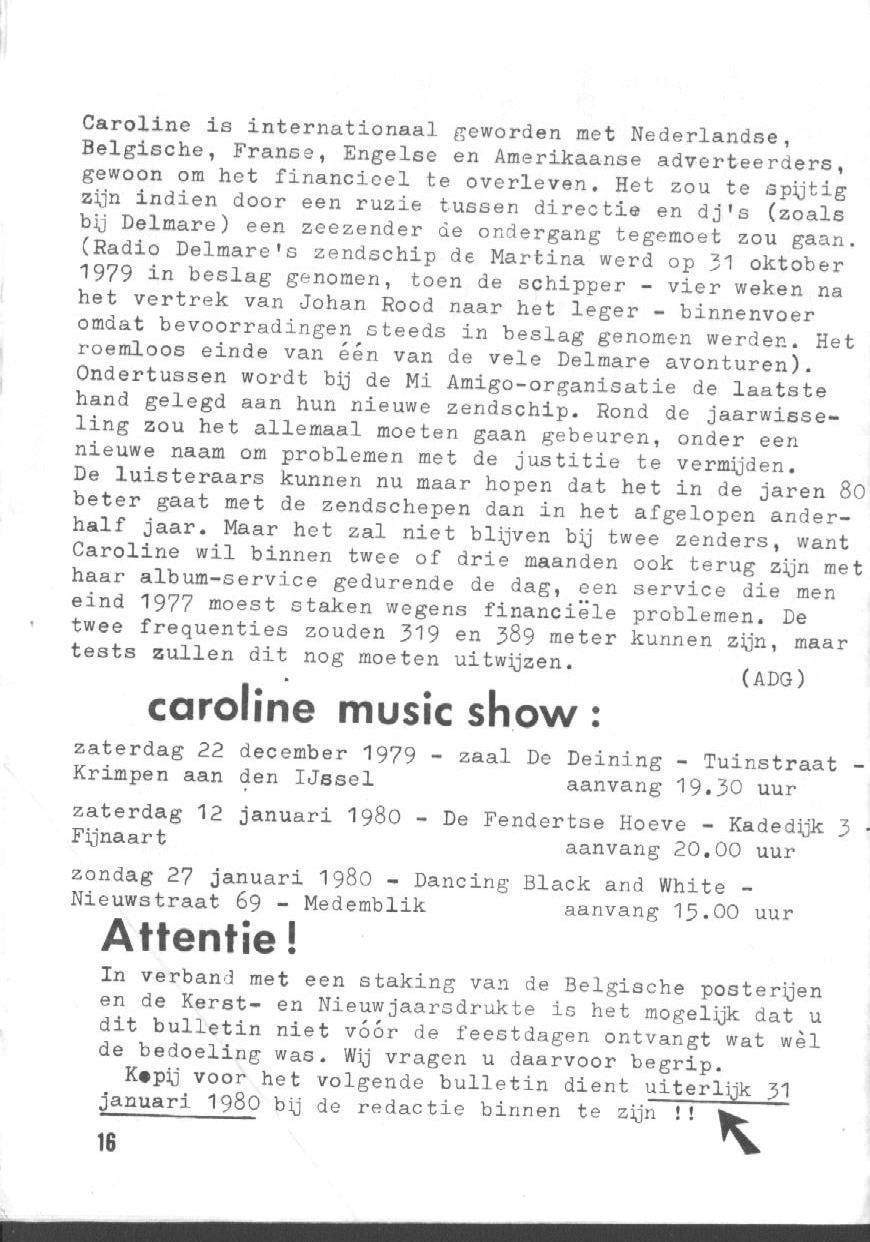 Caroline is internationaal geworden met Nederlandse, Belgische, Franse, Engelse en Amerikaanse adverteerders, gewoon om het financieel te overleven. Het zou te spijtig zijn indien door een ruzie tussen directie en dj's (zoals bij Delmare) een zeezender de ondergang tegemoet zou gaan. (Radio Delmare's zendschip de Martina werd op 31 oktober 1979 in beslag genomen, toen de schipper - vier weken na het vertrek van Johan Rood naar het leger - binnenvoer omdat bevoorradingen steeds in beslag genomen werden. Het roemloos einde van één van de vele Delmare avonturen). Ondertussen wordt bij de Mi Amigo-organisatie de laatste hand gelegd aan hun nieuwe zendschip. Rond de jaarwisseling zou het allemaal moeten gaan gebeuren, onder een nieuwe naam om problemen met de justitie te vermijden. De luisteraars kunnen nu maar hopen dat het in de jaren 80 beter gaat met de zendschepen dan in het afgelopen anderhalf jaar. Maar het zal niet blijven bij twee zenders, want Caroline wil binnen twee of drie maanden ook terug zijn met haar album-service gedurende de dag, een service die men eind 1977 moest staken wegens financiële problemen. De twee frequenties zouden 319 en 389 meter kunnen zijn, maar tests zullen dit nog moeten uitwijzen.
(ADG)

caroline music show :

zaterdag 22 december 1979 - zaal De Deining - Tuinstraat - Krimpen aan den IJssel aanvang 19.30 uur

zaterdag 12 januari 1980 - De Fendertse Hoeve - Kadedijk 3 - Fijnaart aanvang 20.00 uur

zondag 27 januari 1980 - Dancing Black and White - Nieuwstraat 69 - Medemblik aanvang 15.00 uur

Attentie!

In verband met een staking van de Belgische posterijen en de Kerst- en Nieuwjaarsdrukte is het mogelijk dat u dit bulletin niet vóór de feestdagen ontvangt wat wèl de bedoeling was. Wij vragen u daarvoor begrip.
Kopij voor het volgende bulletin dient uiterlijk 31 januari 1980 bij de redactie binnen te zijn !!

16